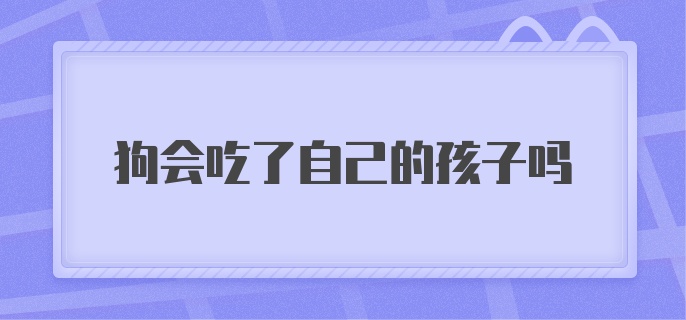 狗会吃了自己的孩子吗